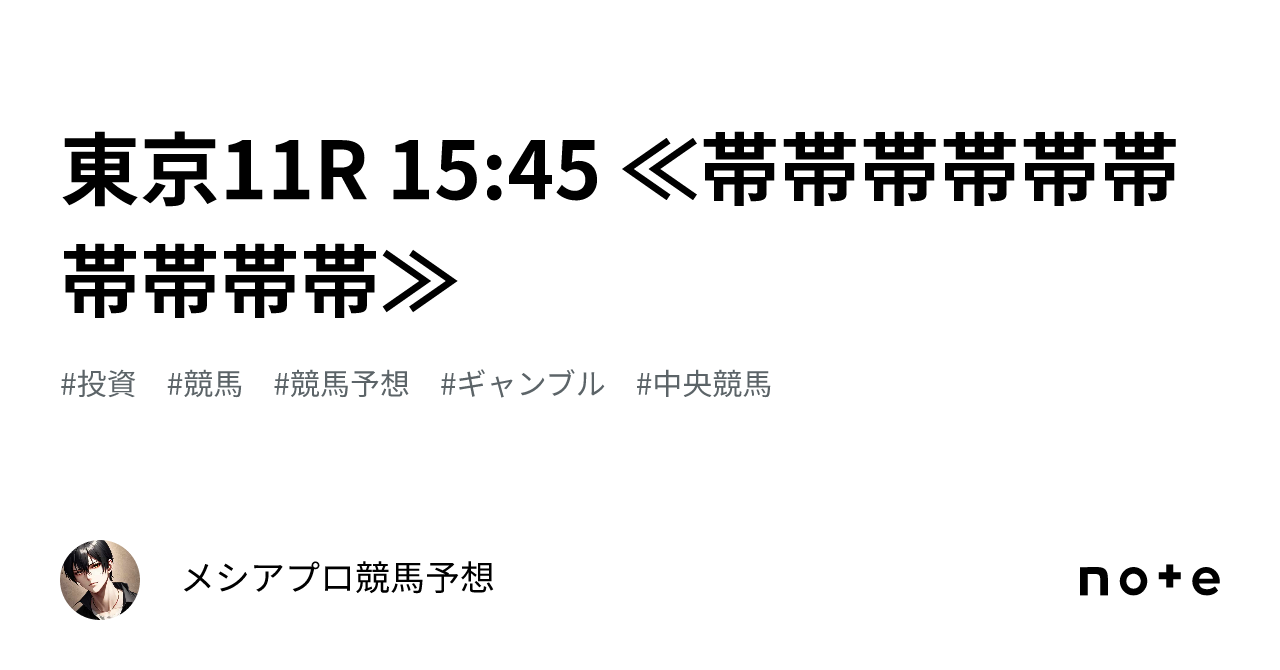 東京11R 15:45 ≪帯帯帯帯帯帯帯帯帯帯≫

#投資　#競馬　#競馬予想　#ギャンブル　#中央競馬

メシアプロ競馬予想

note